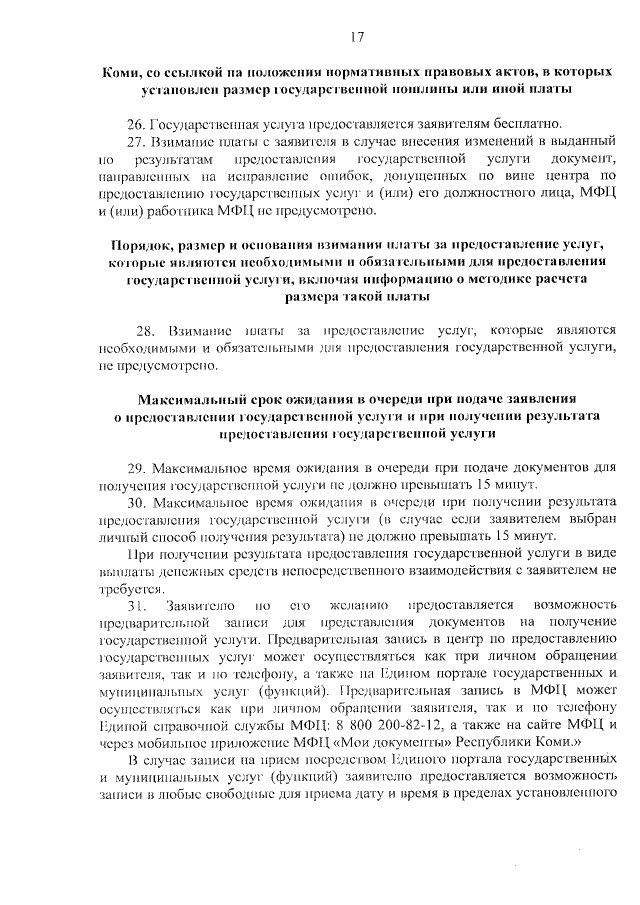 17

Коми, со ссылкой на положения нормативных правовых актов, в которых установлен размер государственной пошлины или иной платы

26. Государственная услуга предоставляется заявителям бесплатно.

27. Взимание платы с заявителя в случае внесения изменений в выданный по результатам предоставления государственной услуги документ, направленных на исправление ошибок, допущенных по вине центра по предоставлению государственных услуг и (или) его должностного лица, МФЦ и (или) работника МФЦ не предусмотрено.

Порядок, размер и основания взимания платы за предоставление услуг, которые являются необходимыми и обязательными для предоставления государственной услуги, включая информацию о методике расчета размера такой платы

28. Взимание платы за предоставление услуг, которые являются необходимыми и обязательными для предоставления государственной услуги, не предусмотрено.

Максимальный срок ожидания в очереди при подаче заявления о предоставлении государственной услуги и при получении результата предоставления государственной услуги

29. Максимальное время ожидания в очереди при подаче документов для получения государственной услуги не должно превышать 15 минут.

30. Максимальное время ожидания в очереди при получении результата предоставления государственной услуги (в случае если заявителем выбран личный способ получения результата) не должно превышать 15 минут.

При получении результата предоставления государственной услуги в виде выплаты денежных средств непосредственного взаимодействия с заявителем не требуется.

31. Заявителю по его желанию предоставляется возможность предварительной записи для представления документов на получение государственной услуги. Предварительная запись в центр по предоставлению государственных услуг может осуществляться как при личном обращении заявителя, так и по телефону, а также на Едином портале государственных и муниципальных услуг (функций). Предварительная запись в МФЦ может осуществляться как при личном обращении заявителя, так и по телефону Единой справочной службы МФЦ: 8 800 200-82-12, а также на сайте МФЦ и через мобильное приложение МФЦ «Мои документы» Республики Коми.»

В случае записи на прием посредством Единого портала государственных и муниципальных услуг (функций) заявителю предоставляется возможность записи в любые свободные для приема дату и время в пределах установленного